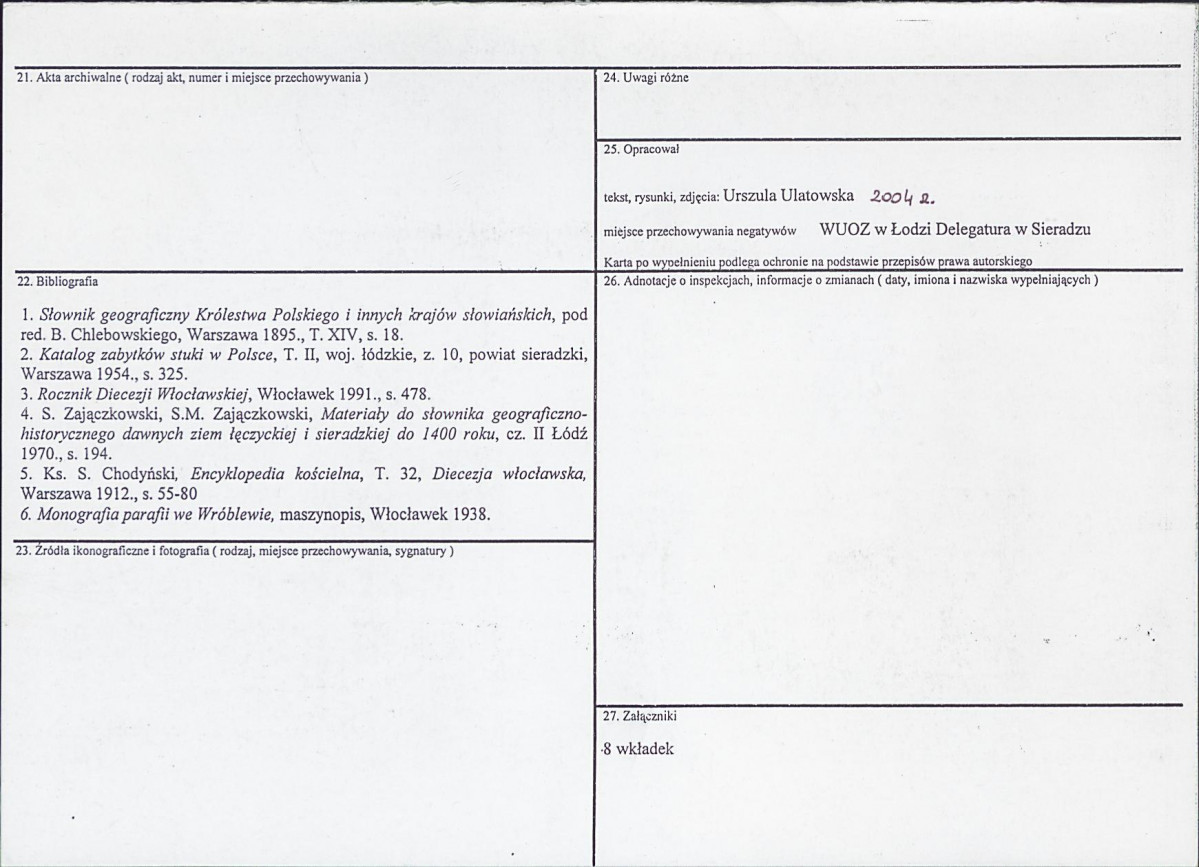 21. Akta archiwalne ( rodzaj akt, numer i miejsce przechowywania )

22. Bibliografia

1. Słownik geograficzny Królestwa Polskiego i innych krajów słowiańskich, pod red. B. Chlebowskiego, Warszawa 1895., T. XIV, s. 18.
2. Katalog zabytków stuki w Polsce, T. II, woj. łódzkie, z. 10, powiat sieradzki, Warszawa 1954., s. 325.
3. Rocznik Diecezji Włocławskiej, Włocławek 1991., s. 478.
4. S. Zajączkowski, S.M. Zajączkowski, Materiały do słownika geograficzno-historycznego dawnych ziem łęczyckiej i sieradzkiej do 1400 roku, cz. II Łódź 1970., s. 194.
5. Ks. S. Chodyński, Encyklopedia kościelna, T. 32, Diecezja włocławska, Warszawa 1912., s. 55-80
6. Monografia parafii we Wróblewie, maszynopis, Włocławek 1938.

23. Źródła ikonograficzne i fotografia ( rodzaj, miejsce przechowywania, sygnatury )

24. Uwagi różne

25. Opracował

tekst, rysunki, zdjęcia: Urszula Ulatowska 2004 r.

miejsce przechowywania negatywów WUOZ w Łodzi Delegatura w Sieradzu

Karta po wypełnieniu podlega ochronie na podstawie przepisów prawa autorskiego

26. Adnotacje o inspekcjach, informacje o zmianach ( daty, imiona i nazwiska wypełniających )

27. Załączniki

8 wkładek